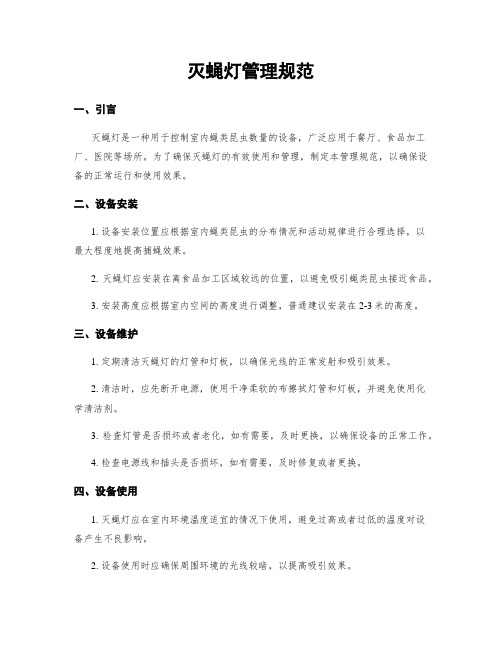 灭蝇灯管理规范

一、引言

灭蝇灯是一种用于控制室内蝇类昆虫数量的设备，广泛应用于餐厅、食品加工厂、医院等场所。为了确保灭蝇灯的有效使用和管理，制定本管理规范，以确保设备的正常运行和使用效果。

二、设备安装

1. 设备安装位置应根据室内蝇类昆虫的分布情况和活动规律进行合理选择，以最大程度地提高捕蝇效果。

2. 灭蝇灯应安装在离食品加工区域较远的位置，以避免吸引蝇类昆虫接近食品。

3. 安装高度应根据室内空间的高度进行调整，普通建议安装在2-3米的高度。

三、设备维护

1. 定期清洁灭蝇灯的灯管和灯板，以确保光线的正常发射和吸引效果。

2. 清洁时，应先断开电源，使用干净柔软的布擦拭灯管和灯板，并避免使用化学清洁剂。

3. 检查灯管是否损坏或者老化，如有需要，及时更换，以确保设备的正常工作。

4. 检查电源线和插头是否损坏，如有需要，及时修复或者更换。

四、设备使用

1. 灭蝇灯应在室内环境温度适宜的情况下使用，避免过高或者过低的温度对设备产生不良影响。

2. 设备使用时应确保周围环境的光线较暗，以提高吸引效果。